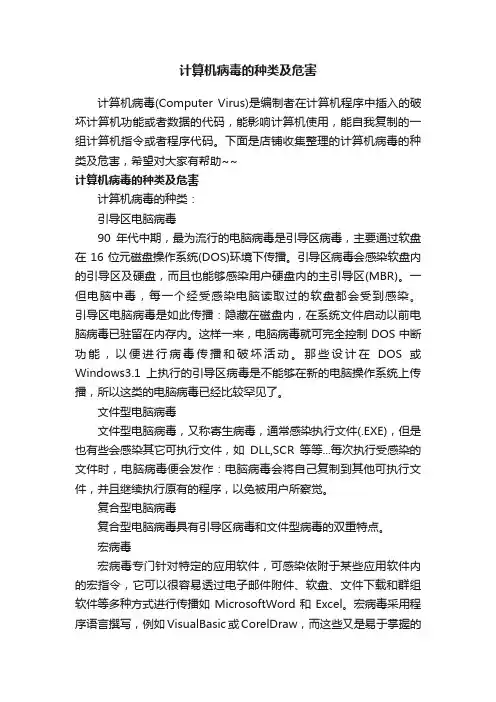 计算机病毒的种类及危害

计算机病毒(Computer Virus)是编制者在计算机程序中插入的破坏计算机功能或者数据的代码，能影响计算机使用，能自我复制的一组计算机指令或者程序代码。下面是店铺收集整理的计算机病毒的种类及危害，希望对大家有帮助~~

计算机病毒的种类及危害

计算机病毒的种类：

引导区电脑病毒

90 年代中期，最为流行的电脑病毒是引导区病毒，主要通过软盘在 16 位元磁盘操作系统(DOS)环境下传播。引导区病毒会感染软盘内的引导区及硬盘，而且也能够感染用户硬盘内的主引导区(MBR)。一但电脑中毒，每一个经受感染电脑读取过的软盘都会受到感染。引导区电脑病毒是如此传播：隐藏在磁盘内，在系统文件启动以前电脑病毒已驻留在内存内。这样一来，电脑病毒就可完全控制 DOS 中断功能，以便进行病毒传播和破坏活动。那些设计在 DOS 或 Windows3.1 上执行的引导区病毒是不能够在新的电脑操作系统上传播，所以这类的电脑病毒已经比较罕见了。

文件型电脑病毒

文件型电脑病毒，又称寄生病毒，通常感染执行文件(.EXE)，但是也有些会感染其它可执行文件，如 DLL,SCR 等等...每次执行受感染的文件时，电脑病毒便会发作：电脑病毒会将自己复制到其他可执行文件，并且继续执行原有的程序，以免被用户所察觉。

复合型电脑病毒

复合型电脑病毒具有引导区病毒和文件型病毒的双重特点。

宏病毒

宏病毒专门针对特定的应用软件，可感染依附于某些应用软件内的宏指令，它可以很容易透过电子邮件附件、软盘、文件下载和群组软件等多种方式进行传播如 MicrosoftWord 和 Excel。宏病毒采用程序语言撰写，例如 VisualBasic 或 CorelDraw，而这些又是易于掌握的